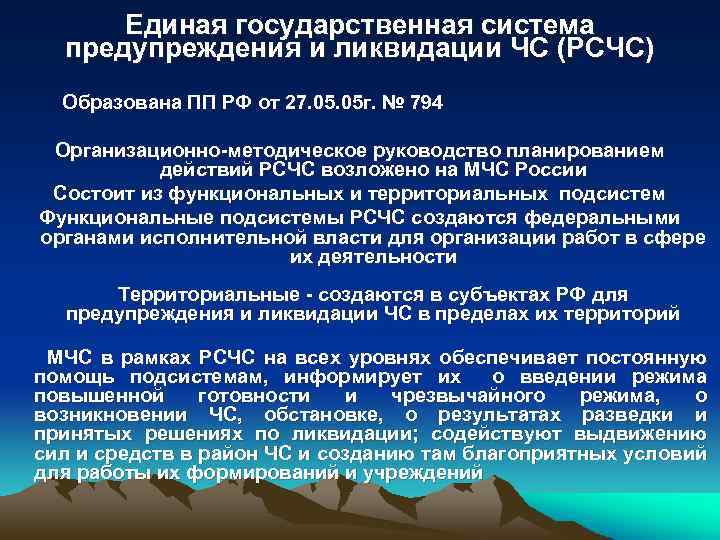 Единая государственная система предупреждения и ликвидации ЧС (РСЧС)

Образована ПП РФ от 27.05.05г. № 794

Организационно-методическое руководство планированием действий РСЧС возложено на МЧС России

Состоит из функциональных и территориальных подсистем

Функциональные подсистемы РСЧС создаются федеральными органами исполнительной власти для организации работ в сфере их деятельности

Территориальные - создаются в субъектах РФ для предупреждения и ликвидации ЧС в пределах их территорий

МЧС в рамках РСЧС на всех уровнях обеспечивает постоянную помощь подсистемам, информирует их о введении режима повышенной готовности и чрезвычайного режима, о возникновении ЧС, обстановке, о результатах разведки и принятых решениях по ликвидации; содействуют выдвижению сил и средств в район ЧС и созданию там благоприятных условий для работы их формирований и учреждений